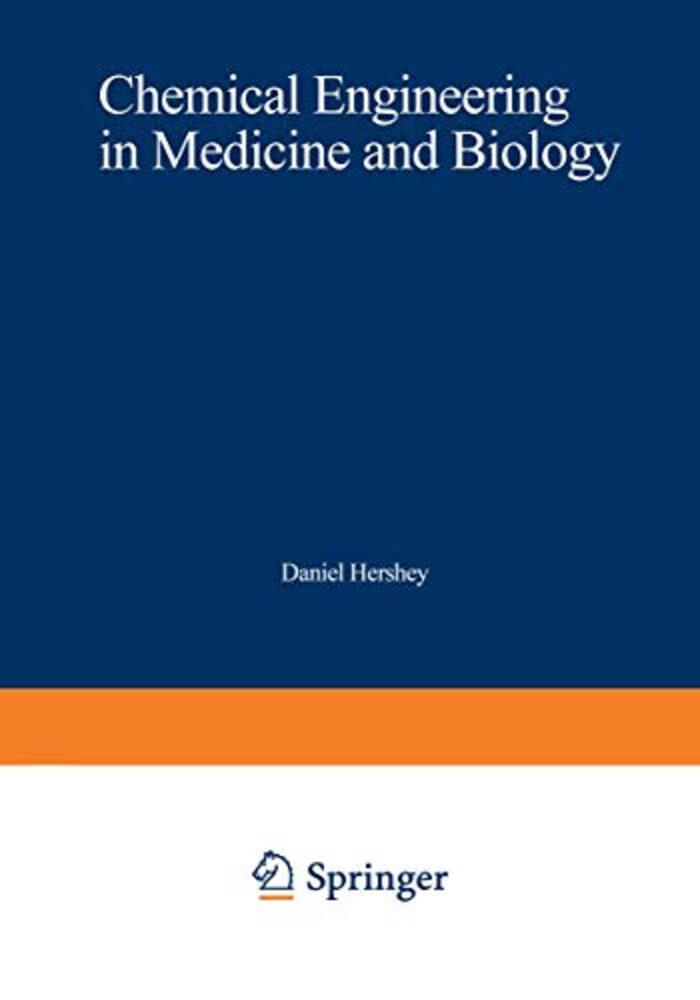 Chemical Engineering
in Medicine and Biology

Daniel Hershey

Springer